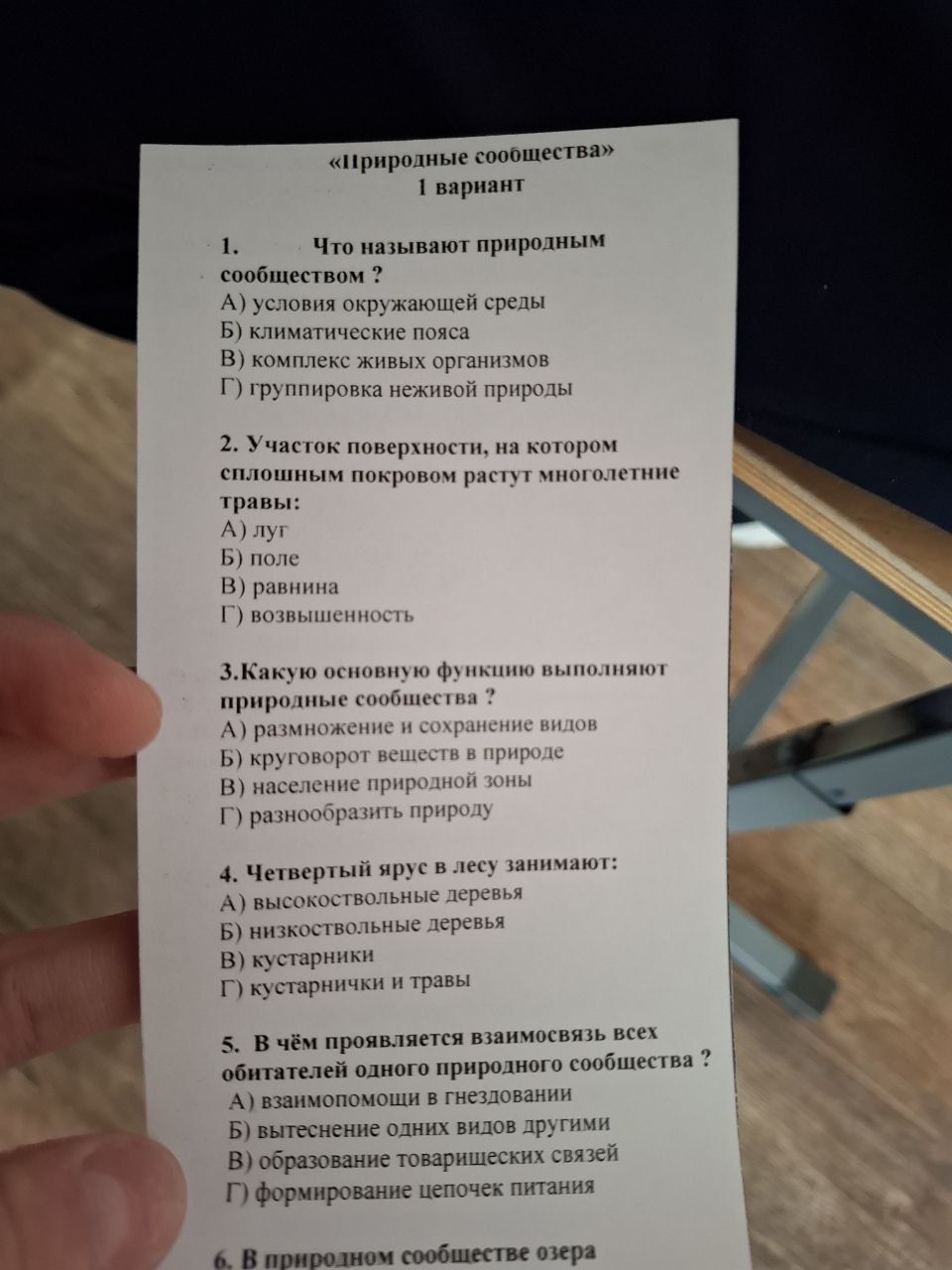 «Природные сообщества»
1 вариант

1. Что называют природным сообществом ?
А) условия окружающей среды
Б) климатические пояса
В) комплекс живых организмов
Г) группировка неживой природы

2. Участок поверхности, на котором сплошным покровом растут многолетние травы:
А) луг
Б) поле
В) равнина
Г) возвышенность

3.Какую основную функцию выполняют природные сообщества ?
А) размножение и сохранение видов
Б) круговорот веществ в природе
В) население природной зоны
Г) разнообразить природу

4. Четвертый ярус в лесу занимают:
А) высокоствольные деревья
Б) низкоствольные деревья
В) кустарники
Г) кустарнички и травы

5. В чём проявляется взаимосвязь всех обитателей одного природного сообщества ?
А) взаимопомощи в гнездовании
Б) вытеснение одних видов другими
В) образование товарищеских связей
Г) формирование цепочек питания

6. В природном сообществе озера